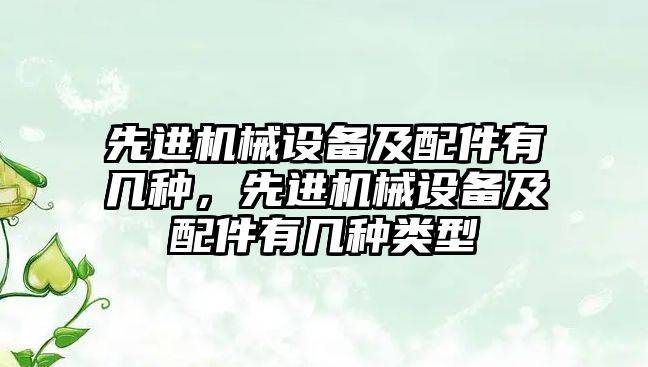 先进机械设备及配件有几种，先进机械设备及配件有几种类型